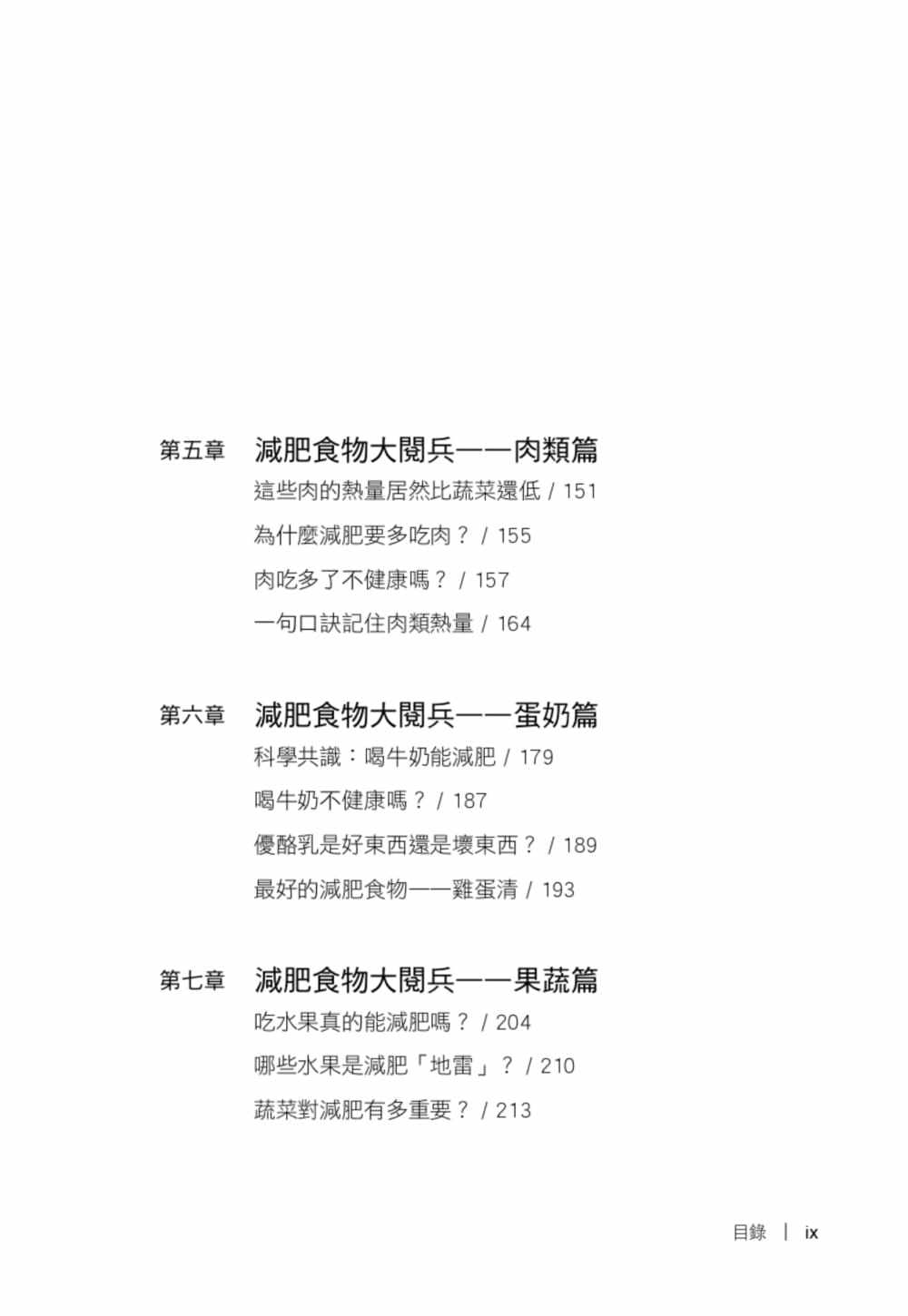 第五章 減肥食物大閱兵——肉類篇

這些肉的熱量居然比蔬菜還低 / 151

為什麼減肥要多吃肉？ / 155

肉吃多了不健康嗎？ / 157

一句口訣記住肉類熱量 / 164

第六章 減肥食物大閱兵——蛋奶篇

科學共識：喝牛奶能減肥 / 179

喝牛奶不健康嗎？ / 187

優酪乳是好東西還是壞東西？ / 189

最好的減肥食物——雞蛋清 / 193

第七章 減肥食物大閱兵——果蔬篇

吃水果真的能減肥嗎？ / 204

哪些水果是減肥「地雷」？ / 210

蔬菜對減肥有多重要？ / 213

目錄 | ix